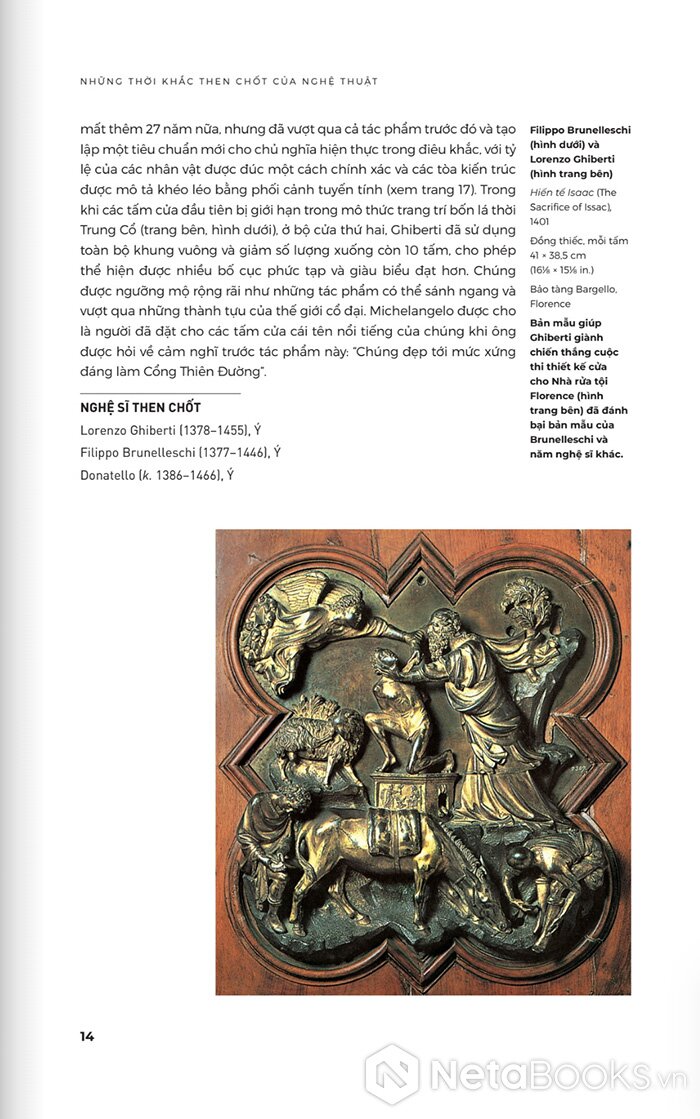 NHỮNG THỜI KHẮC THEN CHỐT CỦA NGHỆ THUẬT

mất thêm 27 năm nữa, nhưng đã vượt qua cả tác phẩm trước đó và tạo lập một tiêu chuẩn mới cho chủ nghĩa hiện thực trong điêu khắc, với tỷ lệ của các nhân vật được đúc một cách chính xác và các tòa kiến trúc được mô tả khéo léo bằng phối cảnh tuyến tính (xem trang 17). Trong khi các tấm của đầu tiên bị giới hạn trong mô thức trang trí bốn lá thời Trung Cổ (trang bên, hình dưới), ở bộ cửa thứ hai, Ghiberti đã sử dụng toàn bộ khung vuông và giảm số lượng xuống còn 10 tấm, cho phép thể hiện được nhiều bố cục phức tạp và giàu biểu đạt hơn. Chúng được ngưỡng mộ rộng rãi như những tác phẩm có thể sánh ngang và vượt qua những thành tựu của thế giới cổ đại. Michelangelo được cho là người đã đặt cho các tấm cửa cái tên nổi tiếng của chúng khi ông được hỏi về cảm nghĩ trước tác phẩm này: "Chúng đẹp tới mức xứng đáng làm Cổng Thiên Đường".

NGHỆ SĨ THEN CHỐT
Lorenzo Ghiberti (1378–1455), Ý
Filippo Brunelleschi (1377–1446), Ý
Donatello (k. 1386–1466), Ý

Filippo Brunelleschi (hình dưới) và Lorenzo Ghiberti (hình trang bên)
Hiến tế Isaac (The Sacrifice of Issac), 1401
Đồng thiếc, mỗi tấm 41 × 38,5 cm (16⅛ × 15⅛ in.)
Bảo tàng Bargello, Florence
Bản mẫu giúp Ghiberti giành chiến thắng cuộc thi thiết kế cửa cho Nhà rửa tội Florence (hình trang bên) đã đánh bại bản mẫu của Brunelleschi và năm nghệ sĩ khác.

14

NetaBooks.vn